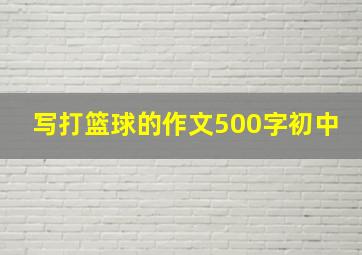 写打篮球的作文500字初中